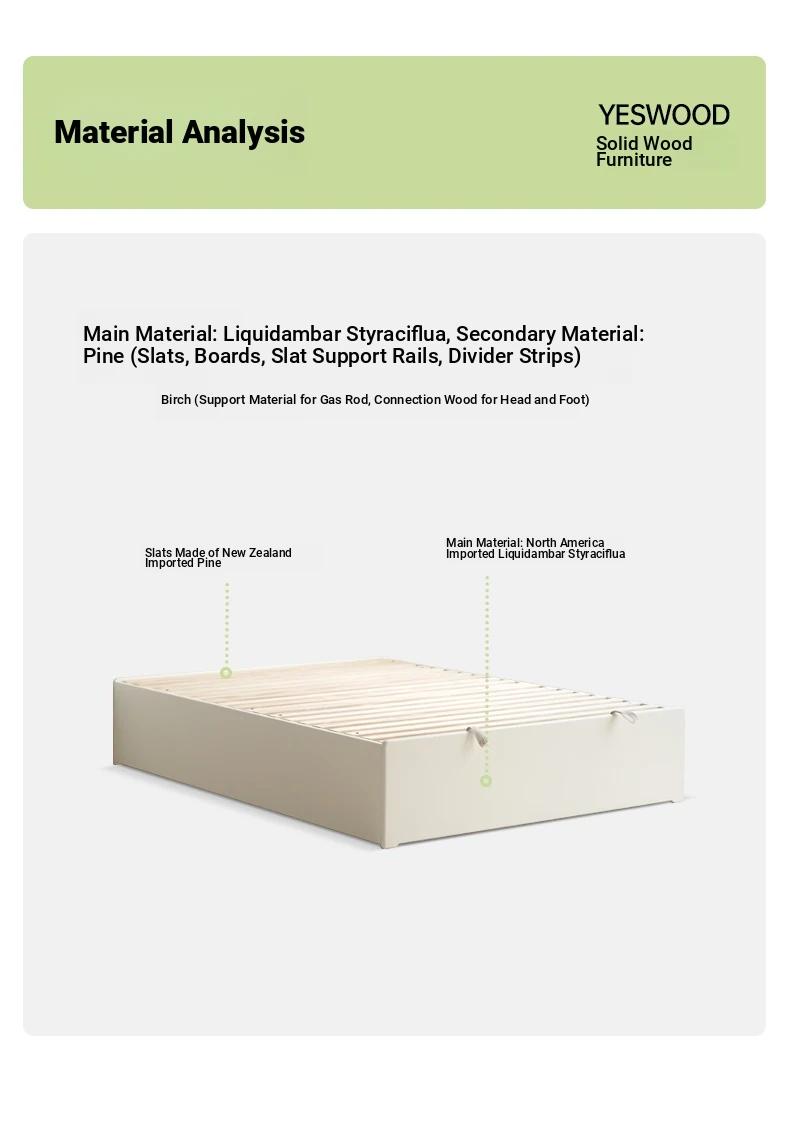 Material Analysis

YESWOOD
Solid Wood Furniture

Main Material: Liquidambar Styraciflua, Secondary Material: Pine (Slats, Boards, Slat Support Rails, Divider Strips)

Birch (Support Material for Gas Rod, Connection Wood for Head and Foot)

Slats Made of New Zealand Imported Pine

Main Material: North America Imported Liquidambar Styraciflua